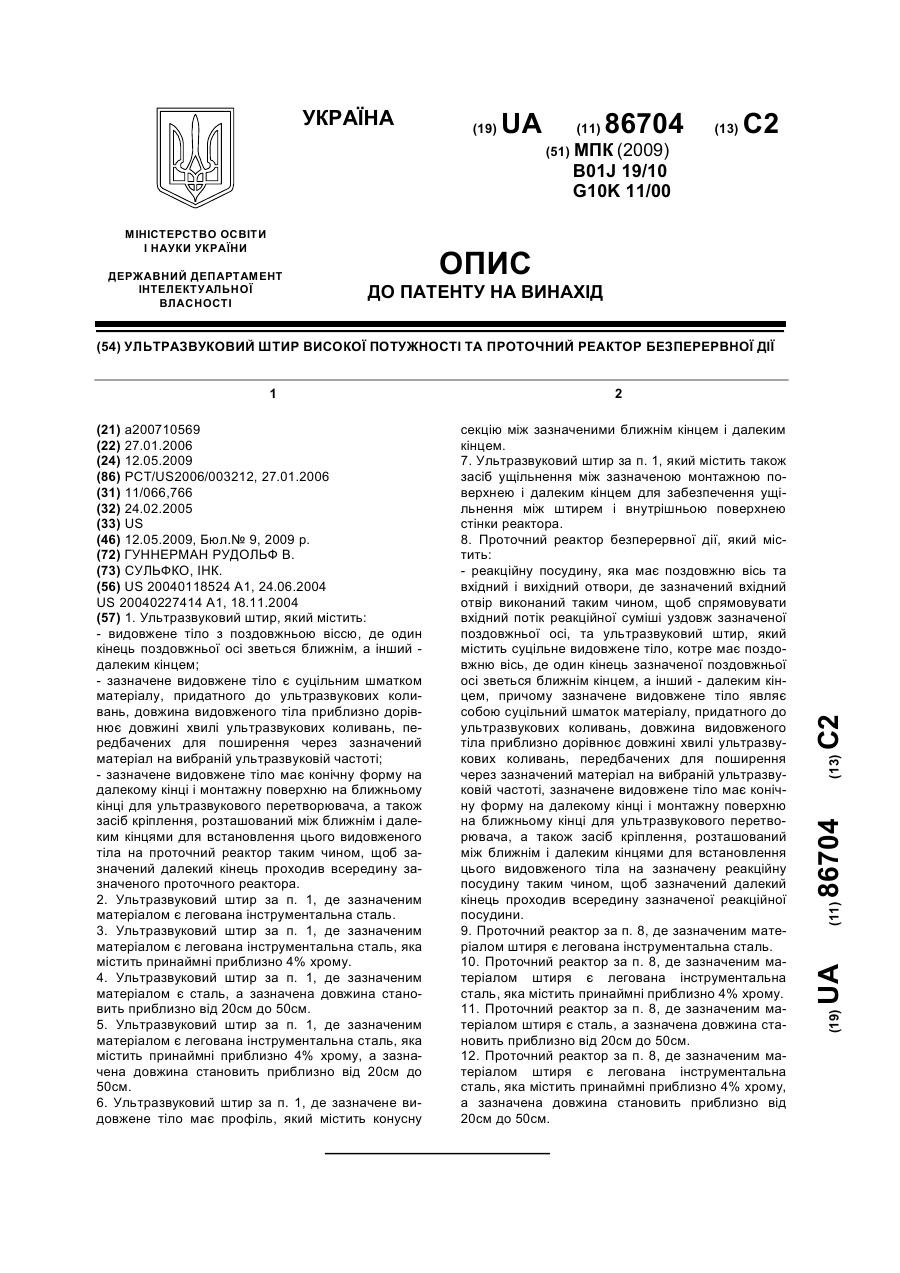 УКРАЇНА

(19) UA (11) 86704 (13) C2

(51) МПК (2009)
B01J 19/10
G10K 11/00

МІНІСТЕРСТВО ОСВІТИ І НАУКИ УКРАЇНИ

ДЕРЖАВНИЙ ДЕПАРТАМЕНТ ІНТЕЛЕКТУАЛЬНОЇ ВЛАСНОСТІ

ОПИС
ДО ПАТЕНТУ НА ВИНАХІД

(54) УЛЬТРАЗВУКОВИЙ ШТИР ВИСОКОЇ ПОТУЖНОСТІ ТА ПРОТОЧНИЙ РЕАКТОР БЕЗПЕРЕРВНОЇ ДІЇ

1

(21) a200710569
(22) 27.01.2006
(24) 12.05.2009
(86) PCT/US2006/003212, 27.01.2006
(31) 11/066,766
(32) 24.02.2005
(33) US
(46) 12.05.2009, Бюл.№ 9, 2009 р.
(72) ГУННЕРМАН РУДОЛЬФ В.
(73) СУЛЬФКО, ІНК.
(56) US 20040118524 A1, 24.06.2004
US 20040227414 A1, 18.11.2004
(57) 1. Ультразвуковий штир, який містить:
- видовжене тіло з поздовжньою віссю, де один кінець поздовжньої осі зветься ближнім, а інший - далеким кінцем;
- зазначене видовжене тіло є суцільним шматком матеріалу, придатного до ультразвукових коливань, довжина видовженого тіла приблизно дорівнює довжині хвилі ультразвукових коливань, передбачених для поширення через зазначений матеріал на вибраній ультразвуковій частоті;
- зазначене видовжене тіло має конічну форму на далекому кінці і монтажну поверхню на ближньому кінці для ультразвукового перетворювача, а також засіб кріплення, розташований між ближнім і далеким кінцями для встановлення цього видовженого тіла на проточний реактор таким чином, щоб зазначений далекий кінець проходив всередину зазначеного проточного реактора.
2. Ультразвуковий штир за п. 1, де зазначеним матеріалом є легована інструментальна сталь.
3. Ультразвуковий штир за п. 1, де зазначеним матеріалом є легована інструментальна сталь, яка містить принаймні приблизно 4% хрому.
4. Ультразвуковий штир за п. 1, де зазначеним матеріалом є сталь, а зазначена довжина становить приблизно від 20см до 50см.
5. Ультразвуковий штир за п. 1, де зазначеним матеріалом є легована інструментальна сталь, яка містить принаймні приблизно 4% хрому, а зазначена довжина становить приблизно від 20см до 50см.
6. Ультразвуковий штир за п. 1, де зазначене видовжене тіло має профіль, який містить конусну

2

секцію між зазначеними ближнім кінцем і далеким кінцем.
7. Ультразвуковий штир за п. 1, який містить також засіб ущільнення між зазначеною монтажною поверхнею і далеким кінцем для забезпечення ущільнення між штирем і внутрішньою поверхнею стінки реактора.
8. Проточний реактор безперервної дії, який містить:
- реакційну посудину, яка має поздовжню вісь та вхідний і вихідний отвори, де зазначений вхідний отвір виконаний таким чином, щоб спрямовувати вхідний потік реакційної суміші уздовж зазначеної поздовжньої осі, та ультразвуковий штир, який містить суцільне видовжене тіло, котре має поздовжню вісь, де один кінець зазначеної поздовжньої осі зветься ближнім кінцем, а інший - далеким кінцем, причому зазначене видовжене тіло являє собою суцільний шматок матеріалу, придатного до ультразвукових коливань, довжина видовженого тіла приблизно дорівнює довжині хвилі ультразвукових коливань, передбачених для поширення через зазначений матеріал на вибраній ультразвуковій частоті, зазначене видовжене тіло має конічну форму на далекому кінці і монтажну поверхню на ближньому кінці для ультразвукового перетворювача, а також засіб кріплення, розташований між ближнім і далеким кінцями для встановлення цього видовженого тіла на зазначену реакційну посудину таким чином, щоб зазначений далекий кінець проходив всередину зазначеної реакційної посудини.
9. Проточний реактор за п. 8, де зазначеним матеріалом штиря є легована інструментальна сталь.
10. Проточний реактор за п. 8, де зазначеним матеріалом штиря є легована інструментальна сталь, яка містить принаймні приблизно 4% хрому.
11. Проточний реактор за п. 8, де зазначеним матеріалом штиря є сталь, а зазначена довжина становить приблизно від 20см до 50см.
12. Проточний реактор за п. 8, де зазначеним матеріалом штиря є легована інструментальна сталь, яка містить принаймні приблизно 4% хрому, а зазначена довжина становить приблизно від 20см до 50см.

(19) UA (11) 86704 (13) C2